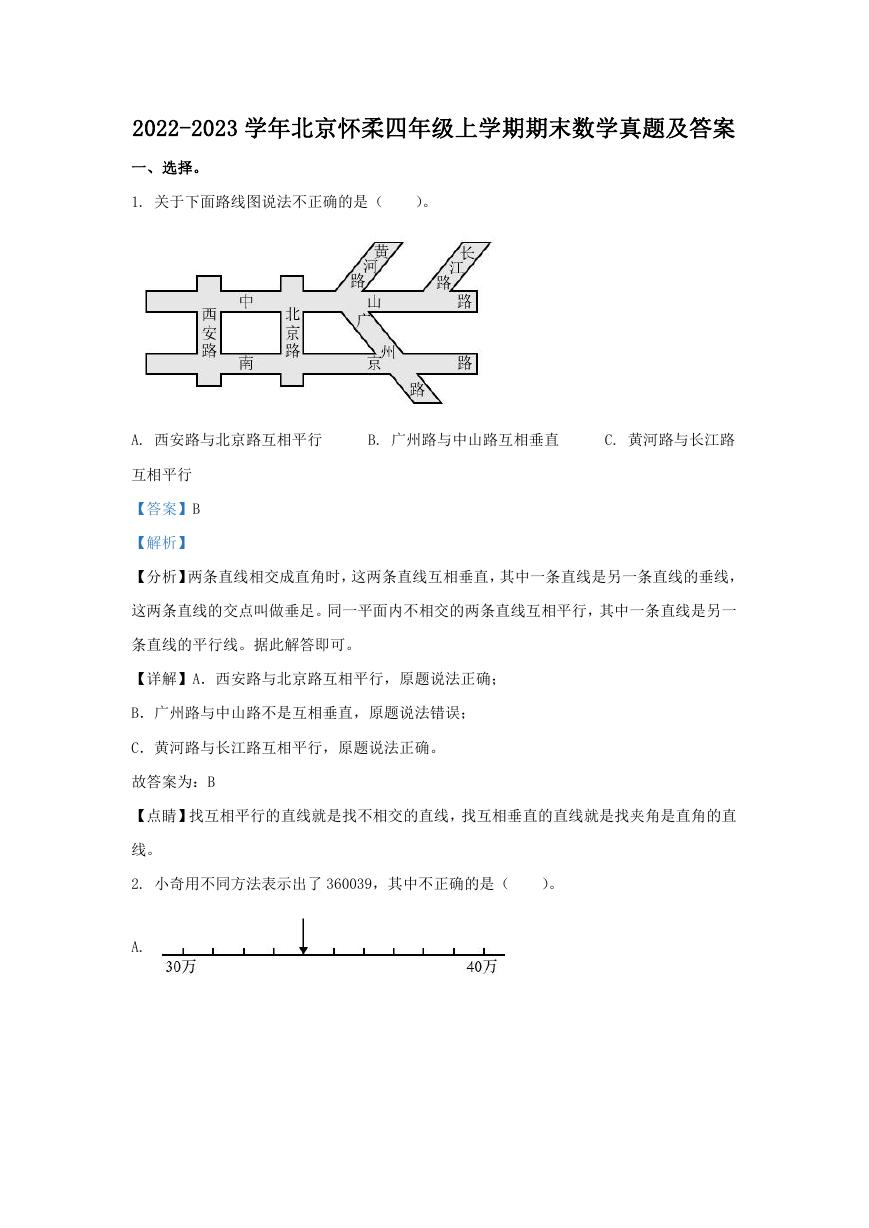 2022-2023 学年北京怀柔四年级上学期期末数学真题及答案

一、选择。

1. 关于下面路线图说法不正确的是（　　）。

黄河路　长江路　中山路　西安路　北京路　广州路　南京路

A. 西安路与北京路互相平行　　B. 广州路与中山路互相垂直　　C. 黄河路与长江路互相平行

【答案】B

【解析】

【分析】两条直线相交成直角时，这两条直线互相垂直，其中一条直线是另一条直线的垂线，这两条直线的交点叫做垂足。同一平面内不相交的两条直线互相平行，其中一条直线是另一条直线的平行线。据此解答即可。

【详解】A. 西安路与北京路互相平行，原题说法正确；

B. 广州路与中山路不是互相垂直，原题说法错误；

C. 黄河路与长江路互相平行，原题说法正确。

故答案为：B

【点睛】找互相平行的直线就是找不相交的直线，找互相垂直的直线就是找夹角是直角的直线。

2. 小奇用不同方法表示出了 360039，其中不正确的是（　　）。

A.

30万　40万